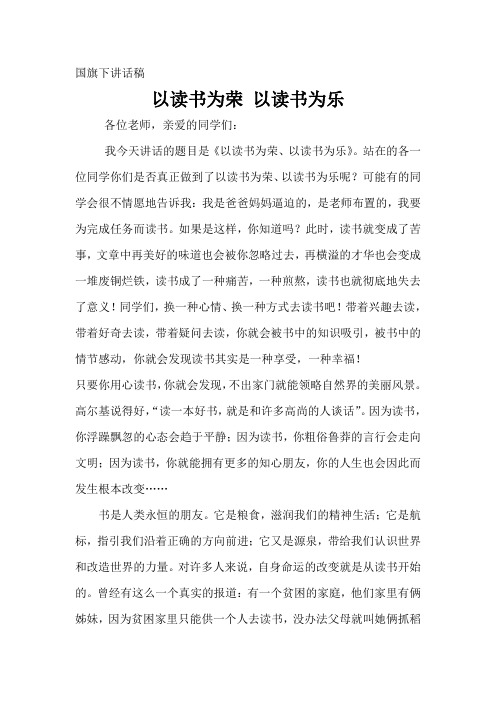 国旗下讲话稿

以读书为荣 以读书为乐

各位老师，亲爱的同学们：

我今天讲话的题目是《以读书为荣、以读书为乐》。站在的各一位同学你们是否真正做到了以读书为荣、以读书为乐呢？可能有的同学会很不情愿地告诉我：我是爸爸妈妈逼迫的，是老师布置的，我要为完成任务而读书。如果是这样，你知道吗？此时，读书就变成了苦事，文章中再美好的味道也会被你忽略过去，再横溢的才华也会变成一堆废铜烂铁，读书成了一种痛苦，一种煎熬，读书也就彻底地失去了意义！同学们，换一种心情、换一种方式去读书吧！带着兴趣去读，带着好奇去读，带着疑问去读，你就会被书中的知识吸引，被书中的情节感动，你就会发现读书其实是一种享受，一种幸福！

只要你用心读书，你就会发现，不出家门就能领略自然界的美丽风景。高尔基说得好，“读一本好书，就是和许多高尚的人谈话”。因为读书，你浮躁飘忽的心态会趋于平静；因为读书，你粗俗鲁莽的言行会走向文明；因为读书，你就能拥有更多的知心朋友，你的人生也会因此而发生根本改变……

书是人类永恒的朋友。它是粮食，滋润我们的精神生活；它是航标，指引我们沿着正确的方向前进；它又是源泉，带给我们认识世界和改造世界的力量。对许多人来说，自身命运的改变就是从读书开始的。曾经有这么一个真实的报道：有一个贫困的家庭，他们家里有俩姊妹，因为贫困家里只能供一个人去读书，没办法父母就叫她俩抓稻